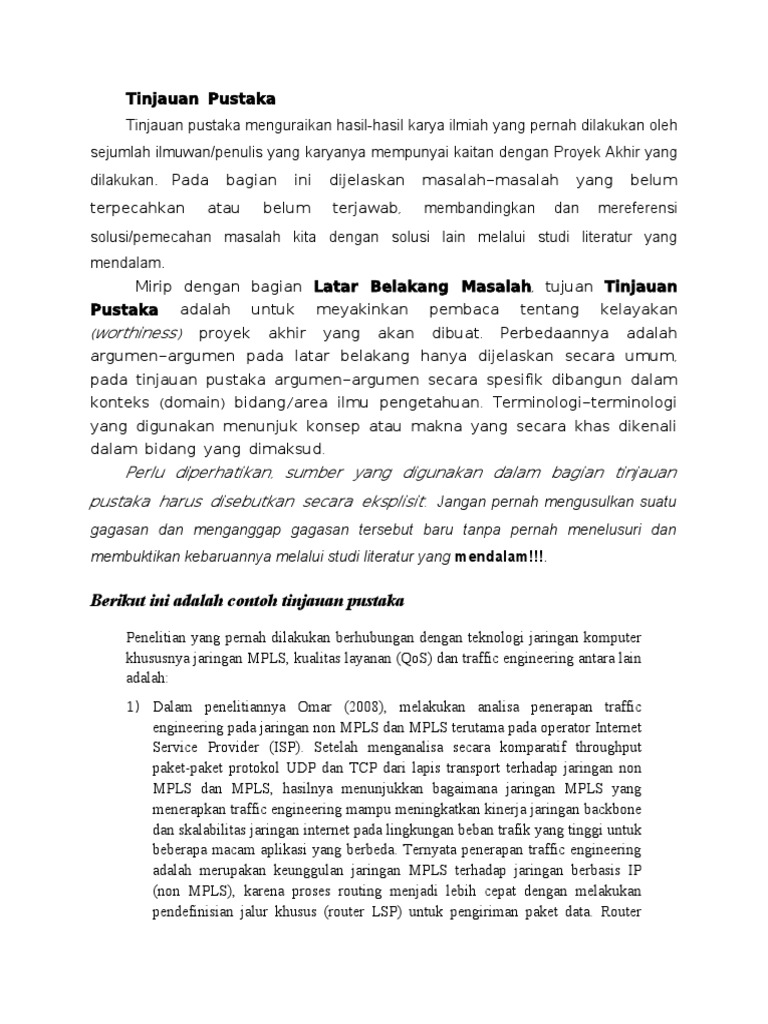 Tinjauan Pustaka

Tinjauan pustaka menguraikan hasil-hasil karya ilmiah yang pernah dilakukan oleh sejumlah ilmuwan/penulis yang karyanya mempunyai kaitan dengan Proyek Akhir yang dilakukan. Pada bagian ini dijelaskan masalah–masalah yang belum terpecahkan atau belum terjawab, membandingkan dan mereferensi solusi/pemecahan masalah kita dengan solusi lain melalui studi literatur yang mendalam.

Mirip dengan bagian Latar Belakang Masalah, tujuan Tinjauan Pustaka adalah untuk meyakinkan pembaca tentang kelayakan (worthiness) proyek akhir yang akan dibuat. Perbedaannya adalah argumen–argumen pada latar belakang hanya dijelaskan secara umum, pada tinjauan pustaka argumen–argumen secara spesifik dibangun dalam konteks (domain) bidang/area ilmu pengetahuan. Terminologi–terminologi yang digunakan menunjuk konsep atau makna yang secara khas dikenali dalam bidang yang dimaksud.

Perlu diperhatikan, sumber yang digunakan dalam bagian tinjauan pustaka harus disebutkan secara eksplisit. Jangan pernah mengusulkan suatu gagasan dan menganggap gagasan tersebut baru tanpa pernah menelusuri dan membuktikan kebaruannya melalui studi literatur yang mendalam!!!.

Berikut ini adalah contoh tinjauan pustaka

Penelitian yang pernah dilakukan berhubungan dengan teknologi jaringan komputer khususnya jaringan MPLS, kualitas layanan (QoS) dan traffic engineering antara lain adalah:

1) Dalam penelitiannya Omar (2008), melakukan analisa penerapan traffic engineering pada jaringan non MPLS dan MPLS terutama pada operator Internet Service Provider (ISP). Setelah menganalisa secara komparatif throughput paket-paket protokol UDP dan TCP dari lapis transport terhadap jaringan non MPLS dan MPLS, hasilnya menunjukkan bagaimana jaringan MPLS yang menerapkan traffic engineering mampu meningkatkan kinerja jaringan backbone dan skalabilitas jaringan internet pada lingkungan beban trafik yang tinggi untuk beberapa macam aplikasi yang berbeda. Ternyata penerapan traffic engineering adalah merupakan keunggulan jaringan MPLS terhadap jaringan berbasis IP (non MPLS), karena proses routing menjadi lebih cepat dengan melakukan pendefinisian jalur khusus (router LSP) untuk pengiriman paket data. Router